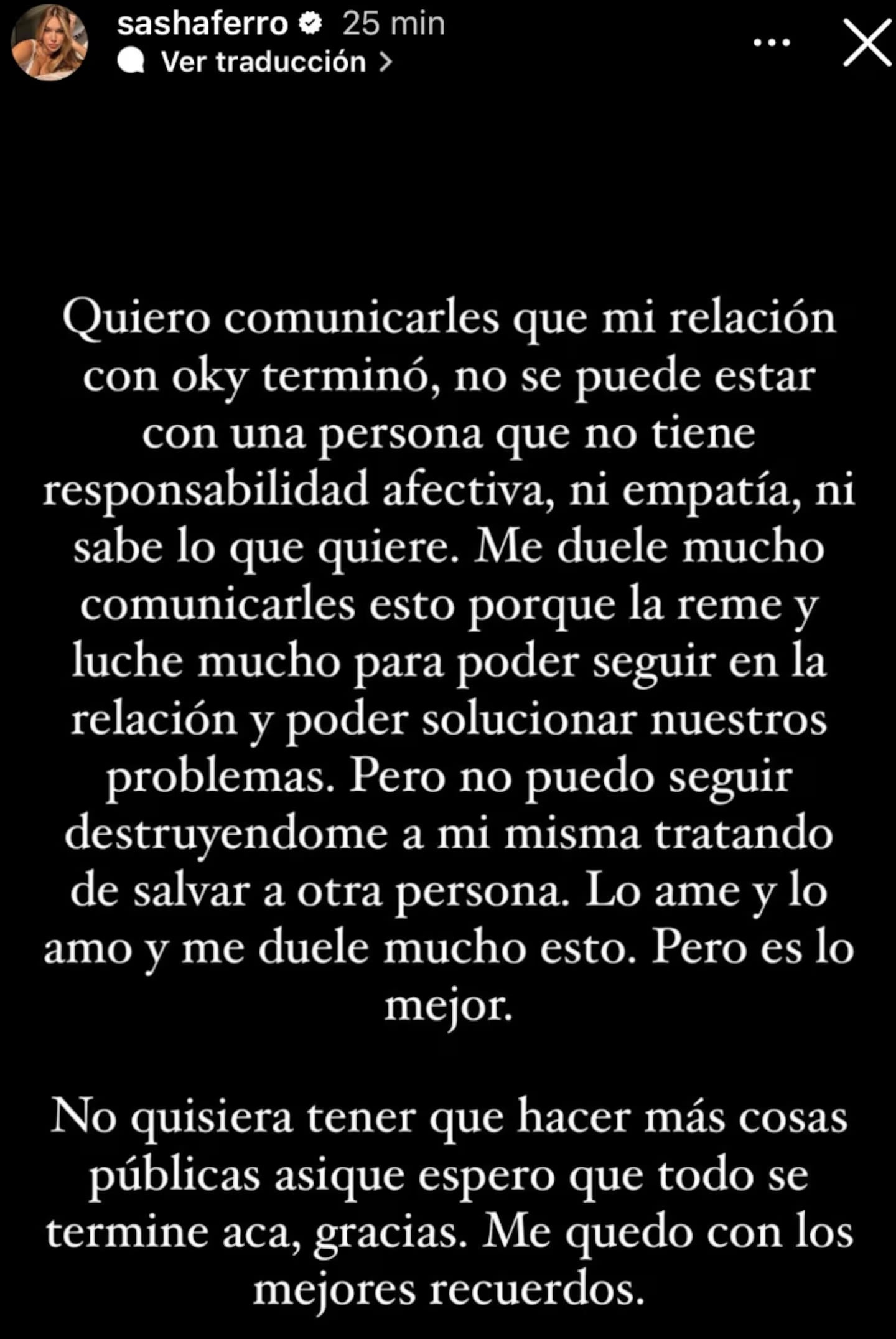 sashaferro 25 min
Ver traducción >

Quiero comunicarles que mi relación con oky terminó, no se puede estar con una persona que no tiene responsabilidad afectiva, ni empatía, ni sabe lo que quiere. Me duele mucho comunicarles esto porque la reme y luche mucho para poder seguir en la relación y poder solucionar nuestros problemas. Pero no puedo seguir destruyendome a mi misma tratando de salvar a otra persona. Lo ame y lo amo y me duele mucho esto. Pero es lo mejor.

No quisiera tener que hacer más cosas públicas asique espero que todo se termine aca, gracias. Me quedo con los mejores recuerdos.